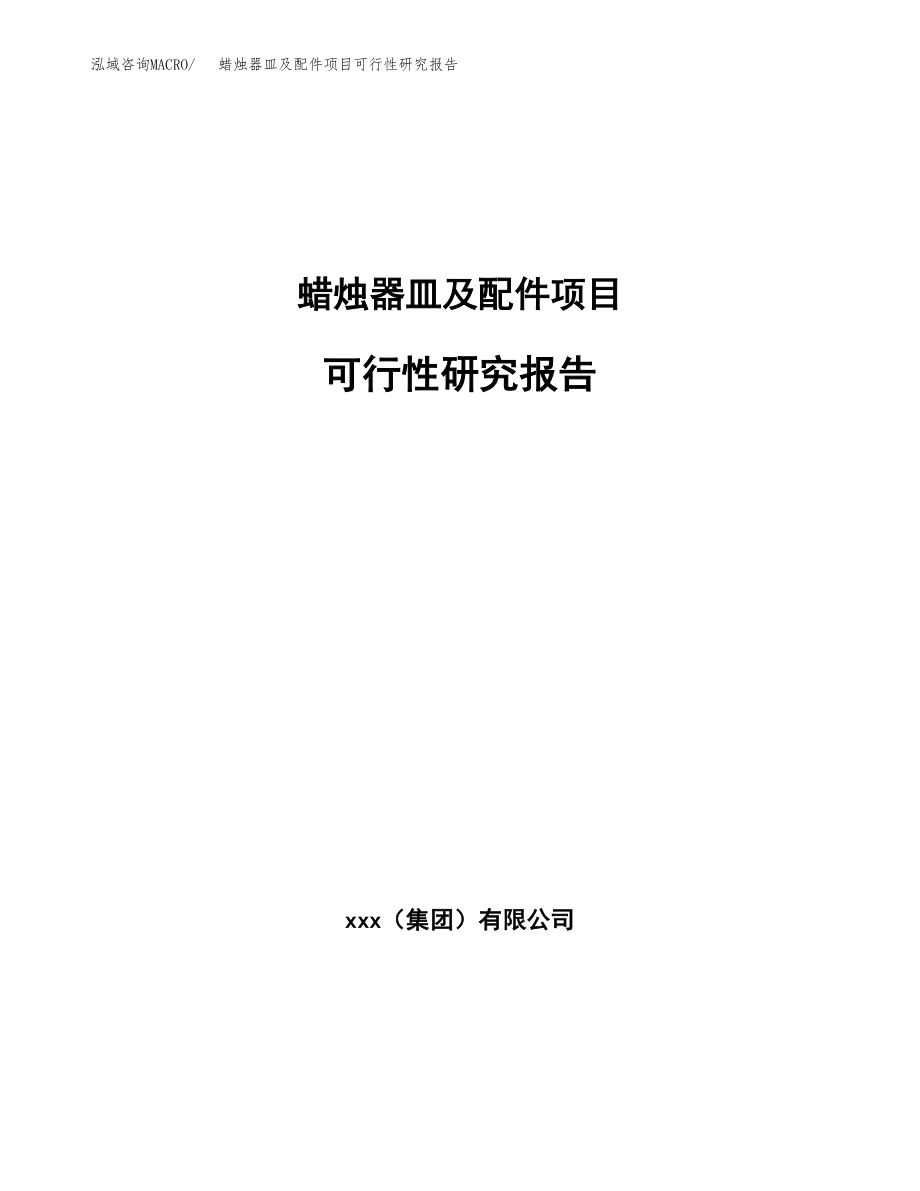 泓域咨询MACRO/　蜡烛器皿及配件项目可行性研究报告

蜡烛器皿及配件项目

可行性研究报告

xxx（集团）有限公司